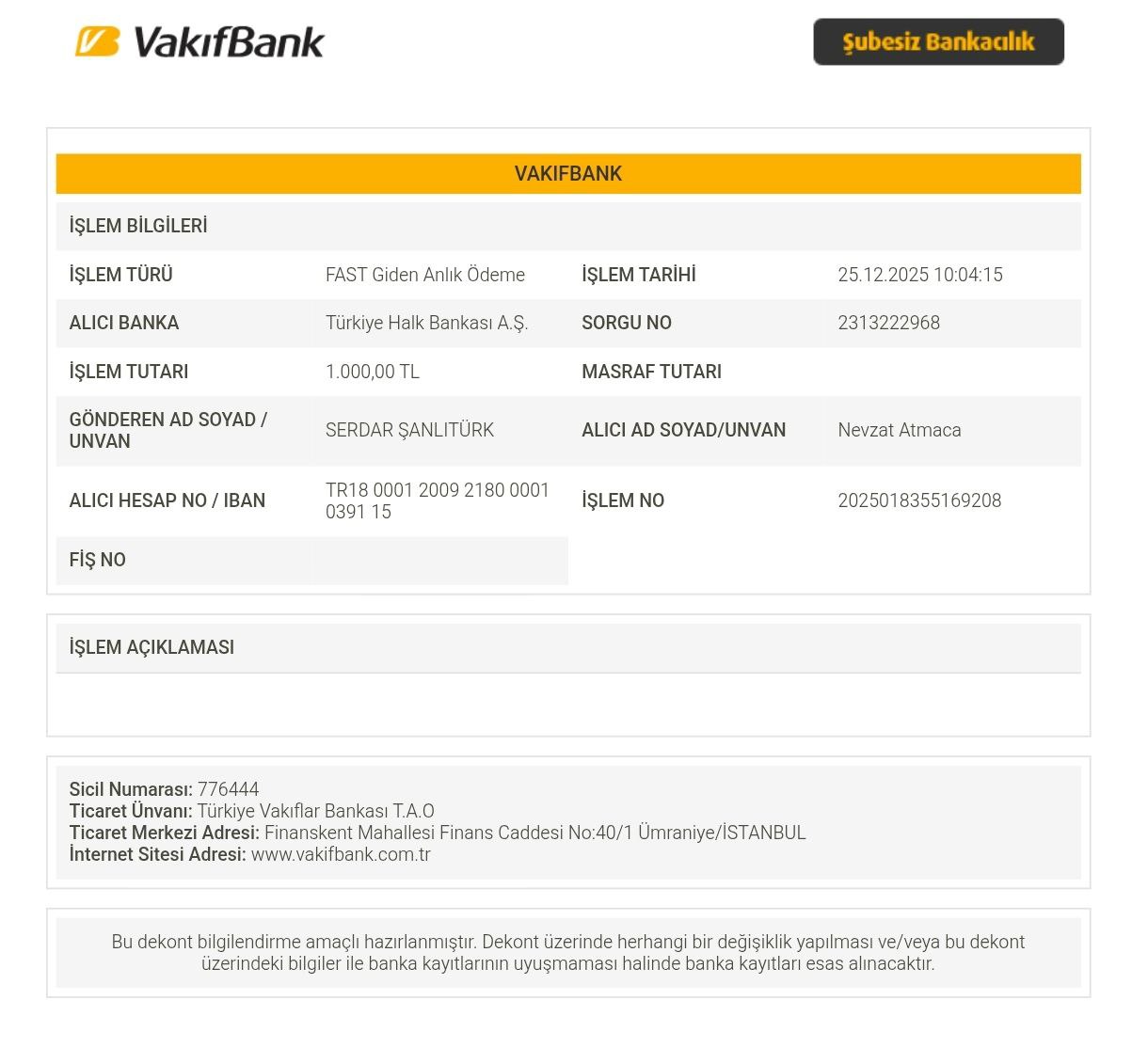 VakıfBank

Şubesiz Bankacılık

VAKIFBANK

İŞLEM BİLGİLERİ

İŞLEM TÜRÜ
FAST Giden Anlık Ödeme
İŞLEM TARİHİ
25.12.2025 10:04:15

ALICI BANKA
Türkiye Halk Bankası A.Ş.
SORGU NO
2313222968

İŞLEM TUTARI
1.000,00 TL
MASRAF TUTARI

GÖNDEREN AD SOYAD / UNVAN
SERDAR ŞANLITÜRK
ALICI AD SOYAD/UNVAN
Nevzat Atmaca

ALICI HESAP NO / IBAN
TR18 0001 2009 2180 0001 0391 15
İŞLEM NO
2025018355169208

FİŞ NO

İŞLEM AÇIKLAMASI

Sicil Numarası: 776444
Ticaret Ünvanı: Türkiye Vakıflar Bankası T.A.O
Ticaret Merkezi Adresi: Finanskent Mahallesi Finans Caddesi No:40/1 Ümraniye/İSTANBUL
İnternet Sitesi Adresi: www.vakifbank.com.tr

Bu dekont bilgilendirme amaçlı hazırlanmıştır. Dekont üzerinde herhangi bir değişiklik yapılması ve/veya bu dekont üzerindeki bilgiler ile banka kayıtlarının uyuşmaması halinde banka kayıtları esas alınacaktır.